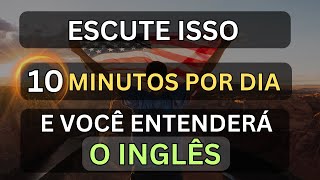 ESCUTE ISSO

10 MINUTOS POR DIA

E VOCÊ ENTENDERÁ

O INGLÊS